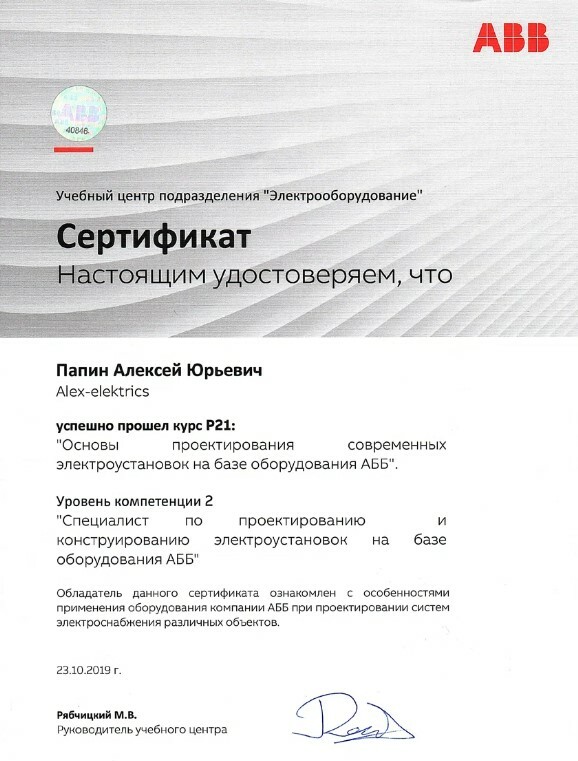 ABB

ABB
40846

Учебный центр подразделения "Электрооборудование"

Сертификат
Настоящим удостоверяем, что

Папин Алексей Юрьевич
Alex-elektrics

успешно прошел курс P21:
"Основы проектирования современных электроустановок на базе оборудования АББ".

Уровень компетенции 2
"Специалист по проектированию и конструированию электроустановок на базе оборудования АББ"

Обладатель данного сертификата ознакомлен с особенностями применения оборудования компании АББ при проектировании систем электроснабжения различных объектов.

23.10.2019 г.

Рябчицкий М.В.
Руководитель учебного центра